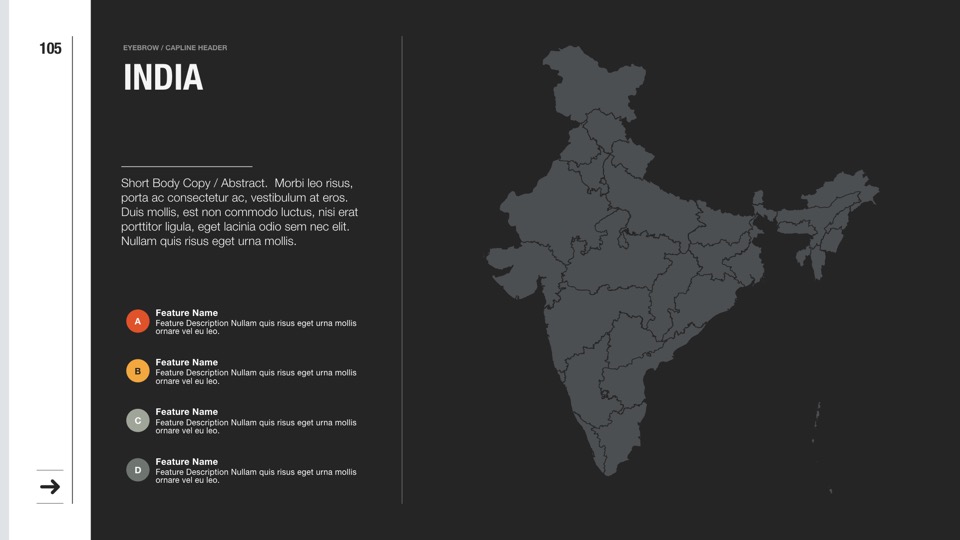 105

EYEBROW / CAPLINE HEADER

INDIA

Short Body Copy / Abstract. Morbi leo risus, porta ac consectetur ac, vestibulum at eros. Duis mollis, est non commodo luctus, nisi erat porttitor ligula, eget lacinia odio sem nec elit. Nullam quis risus eget urna mollis.

A
Feature Name
Feature Description Nullam quis risus eget urna mollis ornare vel eu leo.

B
Feature Name
Feature Description Nullam quis risus eget urna mollis ornare vel eu leo.

C
Feature Name
Feature Description Nullam quis risus eget urna mollis ornare vel eu leo.

D
Feature Name
Feature Description Nullam quis risus eget urna mollis ornare vel eu leo.